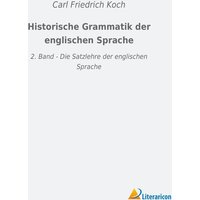 Carl Friedrich Koch

Historische Grammatik der englischen Sprache

2. Band - Die Satzlehre der englischen Sprache

Literaricon